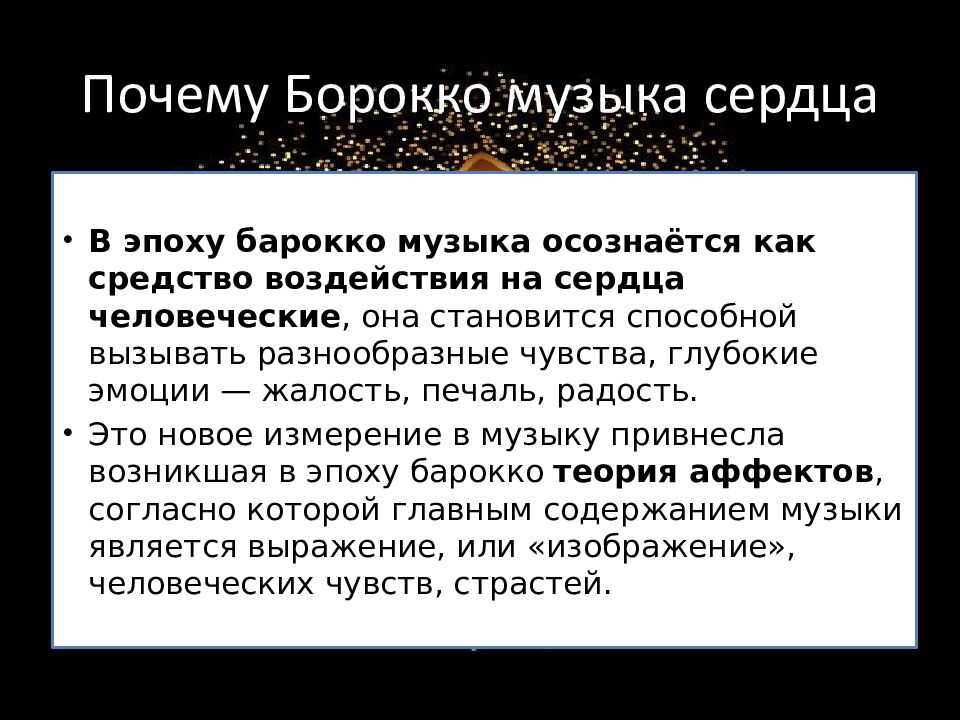 Почему Борокко музыка сердца

• В эпоху барокко музыка осознаётся как средство воздействия на сердца человеческие, она становится способной вызывать разнообразные чувства, глубокие эмоции — жалость, печаль, радость.
• Это новое измерение в музыку привнесла возникшая в эпоху барокко теория аффектов, согласно которой главным содержанием музыки является выражение, или «изображение», человеческих чувств, страстей.